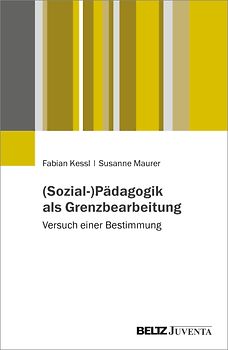 Fabian Kessl | Susanne Maurer

(Sozial-)Pädagogik als Grenzbearbeitung

Versuch einer Bestimmung

BELTZ JUVENTA